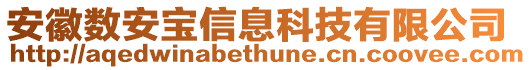 安徽数安宝信息科技有限公司
http://aqedwinabethune.cn.coovee.com